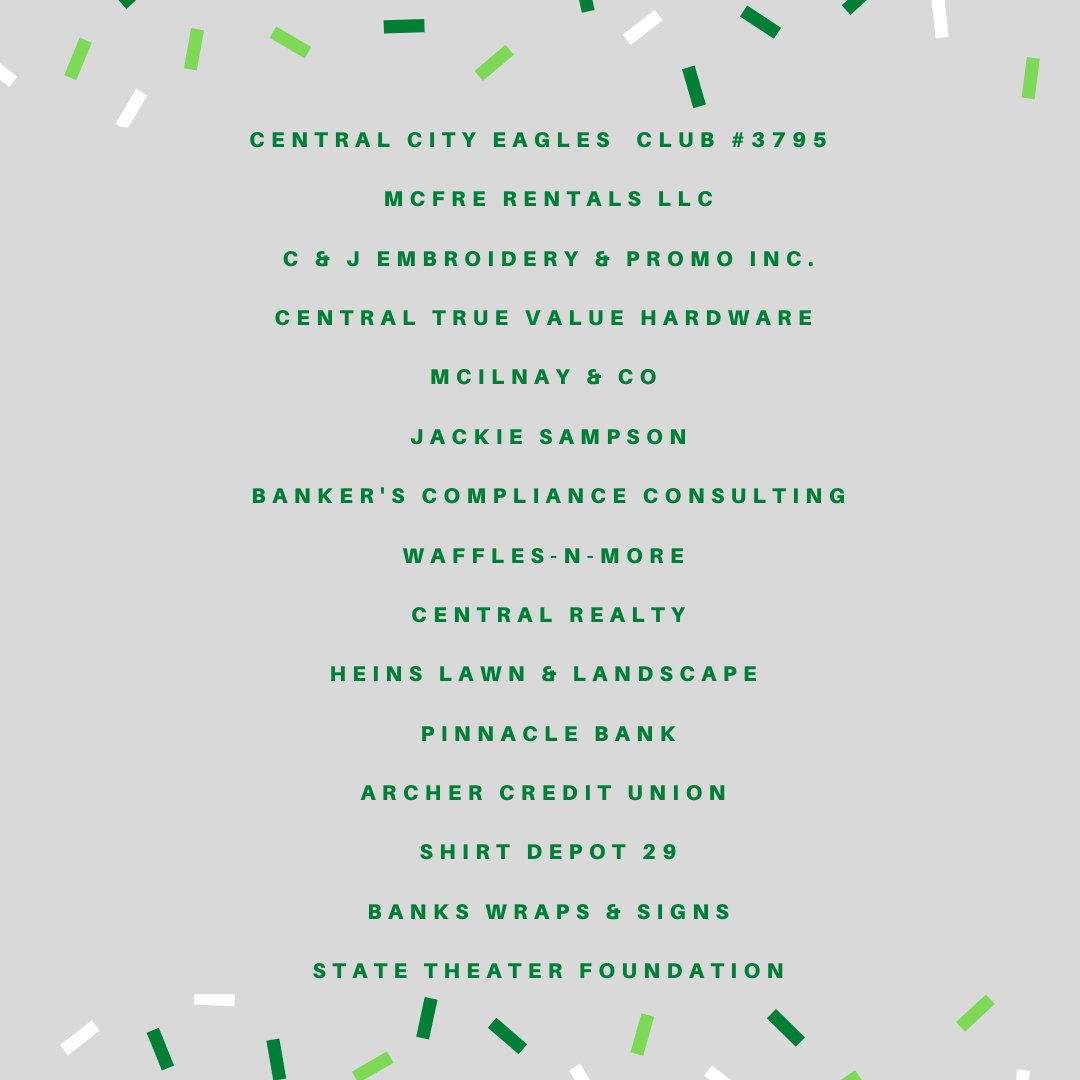 CENTRAL CITY EAGLES CLUB #3795

MCFRE RENTALS LLC

C & J EMBROIDERY & PROMO INC.

CENTRAL TRUE VALUE HARDWARE

MCILNAY & CO

JACKIE SAMPSON

BANKER'S COMPLIANCE CONSULTING

WAFFLES-N-MORE

CENTRAL REALTY

HEINS LAWN & LANDSCAPE

PINNACLE BANK

ARCHER CREDIT UNION

SHIRT DEPOT 29

BANKS WRAPS & SIGNS

STATE THEATER FOUNDATION